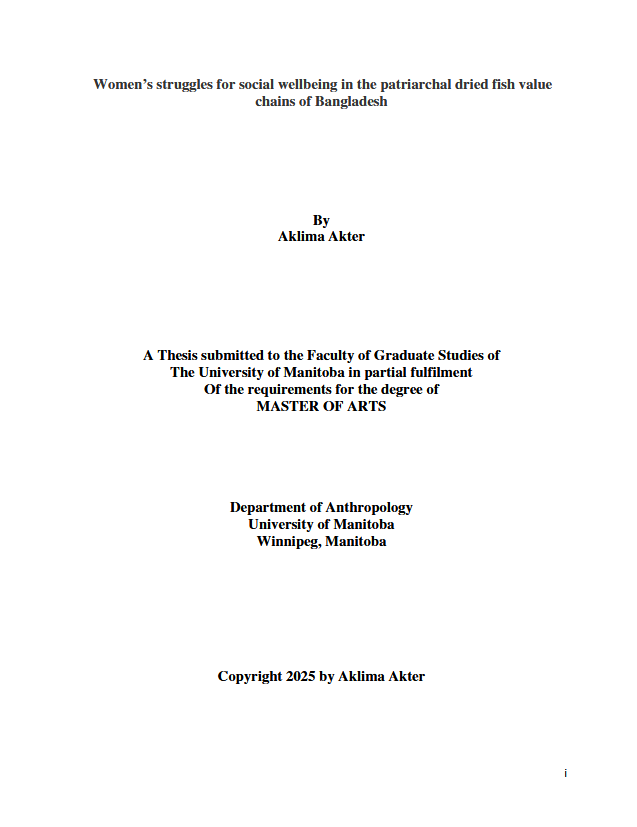 Women's struggles for social wellbeing in the patriarchal dried fish value chains of Bangladesh

By
Aklima Akter

A Thesis submitted to the Faculty of Graduate Studies of
The University of Manitoba in partial fulfilment
Of the requirements for the degree of
MASTER OF ARTS

Department of Anthropology
University of Manitoba
Winnipeg, Manitoba

Copyright 2025 by Aklima Akter

i